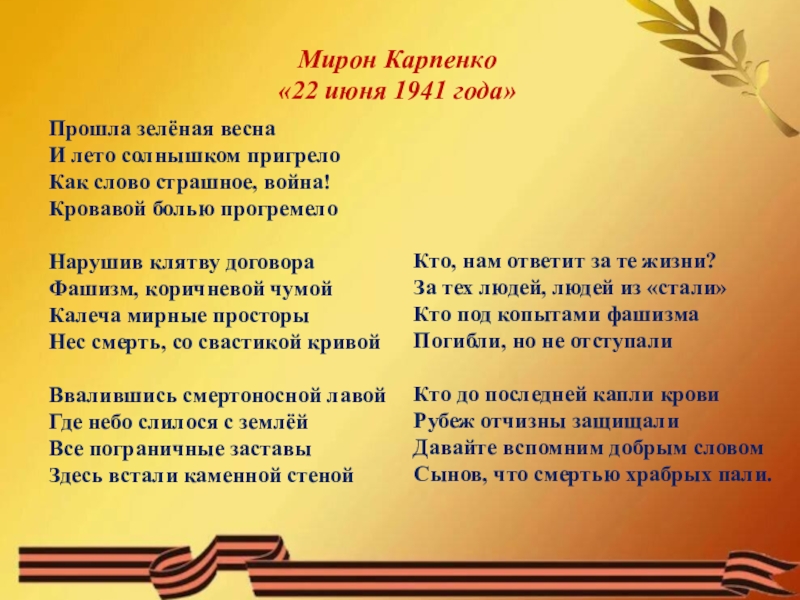 Мирон Карпенко
«22 июня 1941 года»

Прошла зелёная весна
И лето солнышком пригрело
Как слово страшное, война!
Кровавой болью прогремело

Нарушив клятву договора
Фашизм, коричневой чумой
Калеча мирные просторы
Нес смерть, со свастикой кривой

Ввалившись смертоносной лавой
Где небо слилося с землёй
Все пограничные заставы
Здесь встали каменной стеной

Кто, нам ответит за те жизни?
За тех людей, людей из «стали»
Кто под копытами фашизма
Погибли, но не отступали

Кто до последней капли крови
Рубеж отчизны защищали
Давайте вспомним добрым словом
Сынов, что смертью храбрых пали.